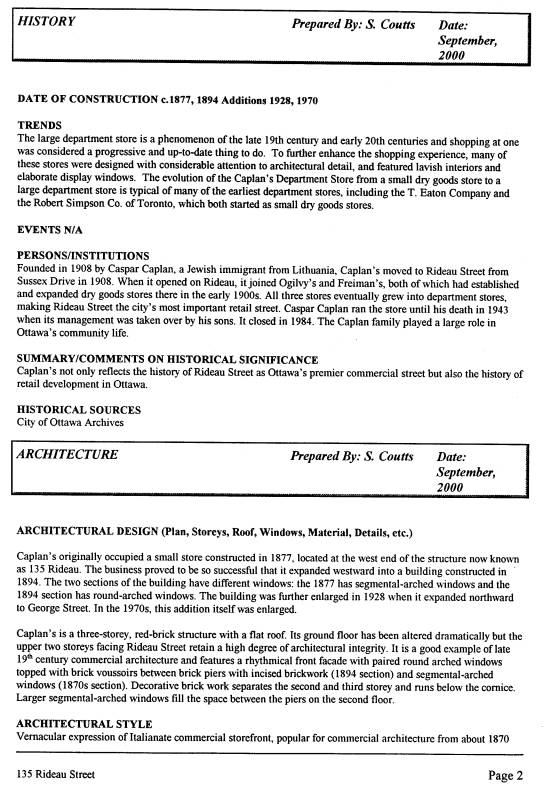 HISTORY Prepared By: S. Coutts Date: September, 2000

DATE OF CONSTRUCTION c.1877, 1894 Additions 1928, 1970

TRENDS
The large department store is a phenomenon of the late 19th century and early 20th centuries and shopping at one was considered a progressive and up-to-date thing to do. To further enhance the shopping experience, many of these stores were designed with considerable attention to architectural detail, and featured lavish interiors and elaborate display windows. The evolution of the Caplan's Department Store from a small dry goods store to a large department store is typical of many of the earliest department stores, including the T. Eaton Company and the Robert Simpson Co. of Toronto, which both started as small dry goods stores.

EVENTS N/A

PERSONS/INSTITUTIONS
Founded in 1908 by Caspar Caplan, a Jewish immigrant from Lithuania, Caplan's moved to Rideau Street from Sussex Drive in 1908. When it opened on Rideau, it joined Ogilvy's and Freiman's, both of which had established and expanded dry goods stores there in the early 1900s. All three stores eventually grew into department stores, making Rideau Street the city's most important retail street. Caspar Caplan ran the store until his death in 1943 when its management was taken over by his sons. It closed in 1984. The Caplan family played a large role in Ottawa's community life.

SUMMARY/COMMENTS ON HISTORICAL SIGNIFICANCE
Caplan's not only reflects the history of Rideau Street as Ottawa's premier commercial street but also the history of retail development in Ottawa.

HISTORICAL SOURCES
City of Ottawa Archives

ARCHITECTURE Prepared By: S. Coutts Date: September, 2000

ARCHITECTURAL DESIGN (Plan, Storeys, Roof, Windows, Material, Details, etc.)

Caplan's originally occupied a small store constructed in 1877, located at the west end of the structure now known as 135 Rideau. The business proved to be so successful that it expanded westward into a building constructed in 1894. The two sections of the building have different windows: the 1877 has segmental-arched windows and the 1894 section has round-arched windows. The building was further enlarged in 1928 when it expanded northward to George Street. In the 1970s, this addition itself was enlarged.

Caplan's is a three-storey, red-brick structure with a flat roof. Its ground floor has been altered dramatically but the upper two storeys facing Rideau Street retain a high degree of architectural integrity. It is a good example of late $19^{th}$ century commercial architecture and features a rhythmical front facade with paired round arched windows topped with brick voussoirs between brick piers with incised brickwork (1894 section) and segmental-arched windows (1870s section). Decorative brick work separates the second and third storey and runs below the cornice. Larger segmental-arched windows fill the space between the piers on the second floor.

ARCHITECTURAL STYLE
Vernacular expression of Italianate commercial storefront, popular for commercial architecture from about 1870

135 Rideau Street Page 2